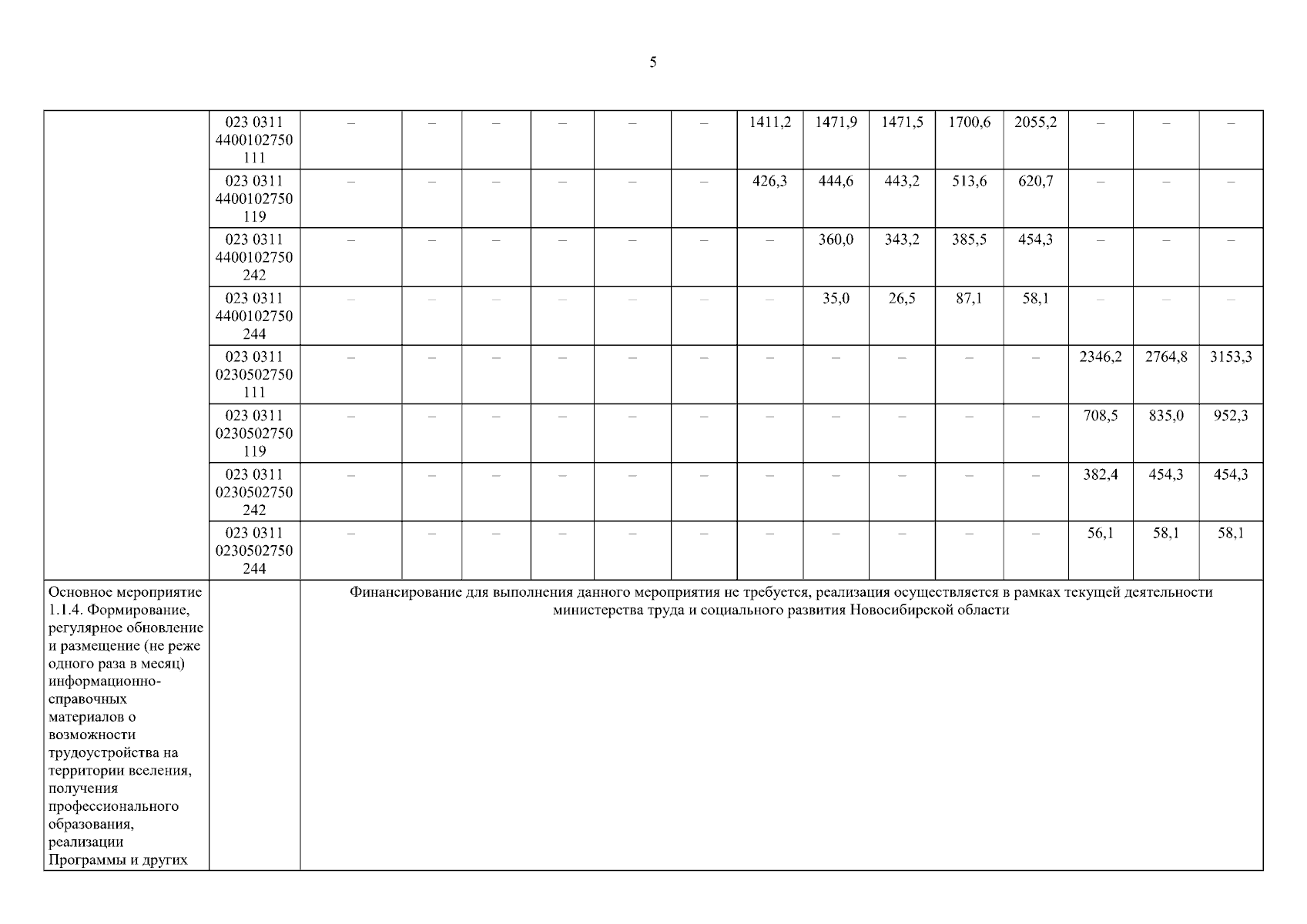 5

|  | 023 0311 4400102750 111 | – | – | – | – | – | – | 1411,2 | 1471,9 | 1471,5 | 1700,6 | 2055,2 | – | – | – |
|---|---|---|---|---|---|---|---|---|---|---|---|---|---|---|---|
|  | 023 0311 4400102750 119 | – | – | – | – | – | – | 426,3 | 444,6 | 443,2 | 513,6 | 620,7 | – | – | – |
|  | 023 0311 4400102750 242 | – | – | – | – | – | – | – | 360,0 | 343,2 | 385,5 | 454,3 | – | – | – |
|  | 023 0311 4400102750 244 | – | – | – | – | – | – | – | 35,0 | 26,5 | 87,1 | 58,1 | – | – | – |
|  | 023 0311 0230502750 111 | – | – | – | – | – | – | – | – | – | – | – | 2346,2 | 2764,8 | 3153,3 |
|  | 023 0311 0230502750 119 | – | – | – | – | – | – | – | – | – | – | – | 708,5 | 835,0 | 952,3 |
|  | 023 0311 0230502750 242 | – | – | – | – | – | – | – | – | – | – | – | 382,4 | 454,3 | 454,3 |
|  | 023 0311 0230502750 244 | – | – | – | – | – | – | – | – | – | – | – | 56,1 | 58,1 | 58,1 |
| Основное мероприятие 1.1.4. Формирование, регулярное обновление и размещение (не реже одного раза в месяц) информационно-справочных материалов о возможности трудоустройства на территории вселения, получения профессионального образования, реализации Программы и других |  | Финансирование для выполнения данного мероприятия не требуется, реализация осуществляется в рамках текущей деятельности министерства труда и социального развития Новосибирской области |  |  |  |  |  |  |  |  |  |  |  |  |  |